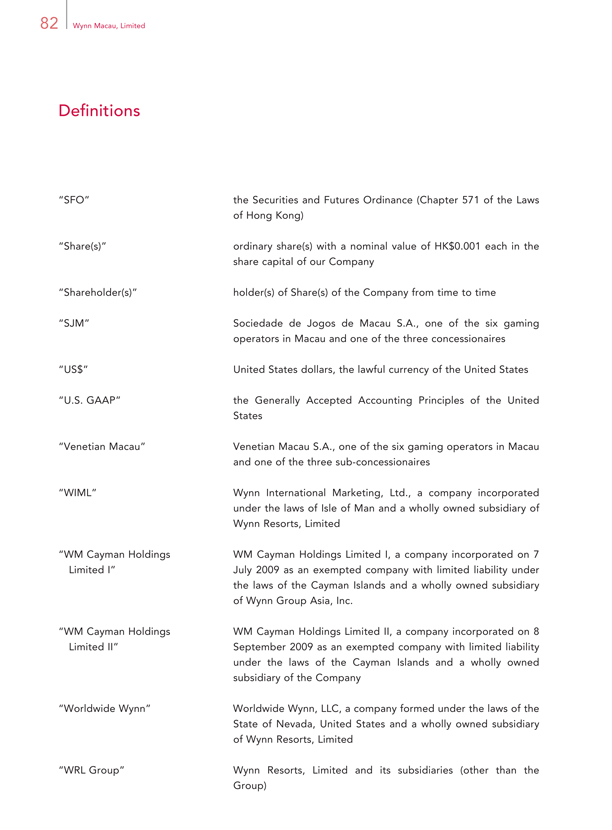 82 Wynn Macau, Limited

Definitions

"SFO" the Securities and Futures Ordinance (Chapter 571 of the Laws of Hong Kong)

"Share(s)" ordinary share(s) with a nominal value of HK$0.001 each in the share capital of our Company

"Shareholder(s)" holder(s) of Share(s) of the Company from time to time

"SJM" Sociedade de Jogos de Macau S.A., one of the six gaming operators in Macau and one of the three concessionaires

"US$" United States dollars, the lawful currency of the United States

"U.S. GAAP" the Generally Accepted Accounting Principles of the United States

"Venetian Macau" Venetian Macau S.A., one of the six gaming operators in Macau and one of the three sub-concessionaires

"WIML" Wynn International Marketing, Ltd., a company incorporated under the laws of Isle of Man and a wholly owned subsidiary of Wynn Resorts, Limited

"WM Cayman Holdings Limited I" WM Cayman Holdings Limited I, a company incorporated on 7 July 2009 as an exempted company with limited liability under the laws of the Cayman Islands and a wholly owned subsidiary of Wynn Group Asia, Inc.

"WM Cayman Holdings Limited II" WM Cayman Holdings Limited II, a company incorporated on 8 September 2009 as an exempted company with limited liability under the laws of the Cayman Islands and a wholly owned subsidiary of the Company

"Worldwide Wynn" Worldwide Wynn, LLC, a company formed under the laws of the State of Nevada, United States and a wholly owned subsidiary of Wynn Resorts, Limited

"WRL Group" Wynn Resorts, Limited and its subsidiaries (other than the Group)